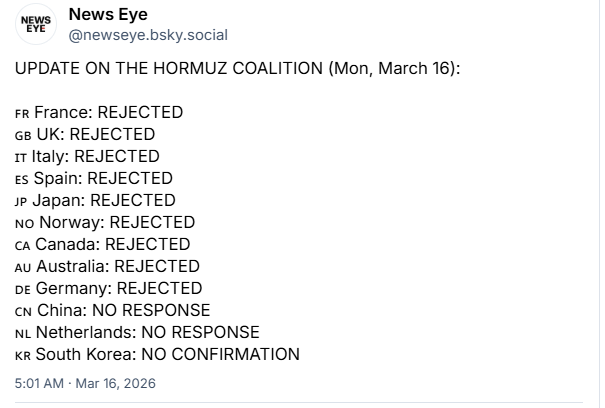 NEWS EYE

News Eye
@newseye.bsky.social

UPDATE ON THE HORMUZ COALITION (Mon, March 16):

FR France: REJECTED
GB UK: REJECTED
IT Italy: REJECTED
ES Spain: REJECTED
JP Japan: REJECTED
NO Norway: REJECTED
CA Canada: REJECTED
AU Australia: REJECTED
DE Germany: REJECTED
CN China: NO RESPONSE
NL Netherlands: NO RESPONSE
KR South Korea: NO CONFIRMATION

5:01 AM · Mar 16, 2026